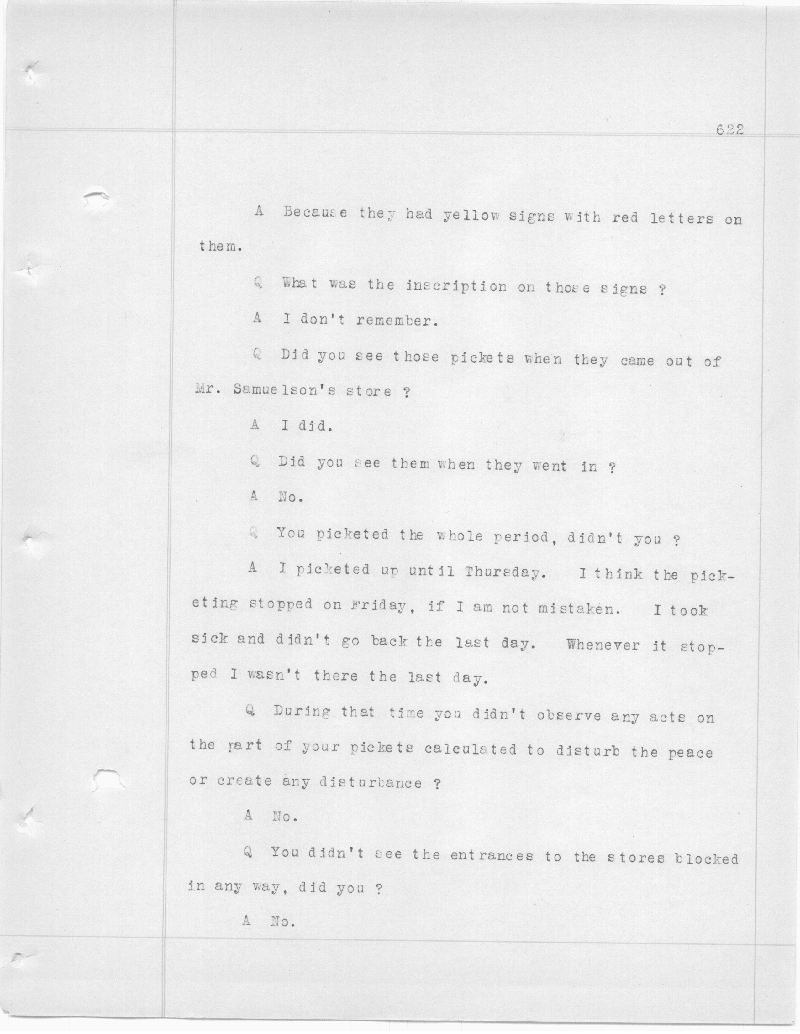 622

A Because they had yellow signs with red letters on them.

Q What was the inscription on those signs ?

A I don't remember.

Q Did you see those pickets when they came out of Mr. Samuelson's store ?

A I did.

Q Did you see them when they went in ?

A No.

Q You picketed the whole period, didn't you ?

A I picketed up until Thursday. I think the picketing stopped on Friday, if I am not mistaken. I took sick and didn't go back the last day. Whenever it stopped I wasn't there the last day.

Q During that time you didn't observe any acts on the part of your pickets calculated to disturb the peace or create any disturbance ?

A No.

Q You didn't see the entrances to the stores blocked in any way, did you ?

A No.